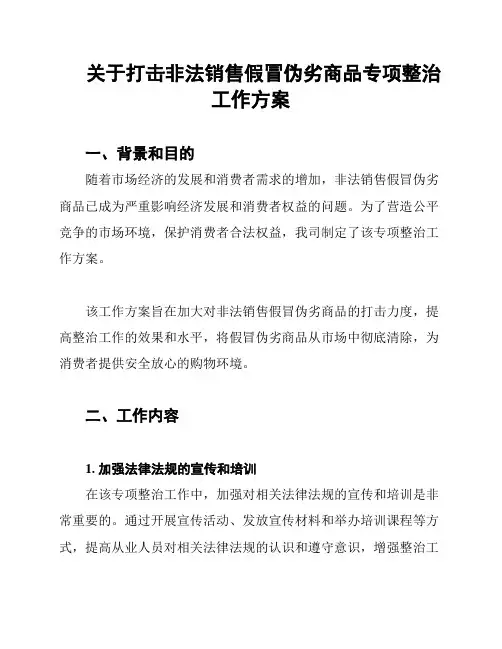 关于打击非法销售假冒伪劣商品专项整治工作方案

一、背景和目的

随着市场经济的发展和消费者需求的增加，非法销售假冒伪劣商品已成为严重影响经济发展和消费者权益的问题。为了营造公平竞争的市场环境，保护消费者合法权益，我司制定了该专项整治工作方案。

该工作方案旨在加大对非法销售假冒伪劣商品的打击力度，提高整治工作的效果和水平，将假冒伪劣商品从市场中彻底清除，为消费者提供安全放心的购物环境。

二、工作内容

1. 加强法律法规的宣传和培训

在该专项整治工作中，加强对相关法律法规的宣传和培训是非常重要的。通过开展宣传活动、发放宣传材料和举办培训课程等方式，提高从业人员对相关法律法规的认识和遵守意识，增强整治工